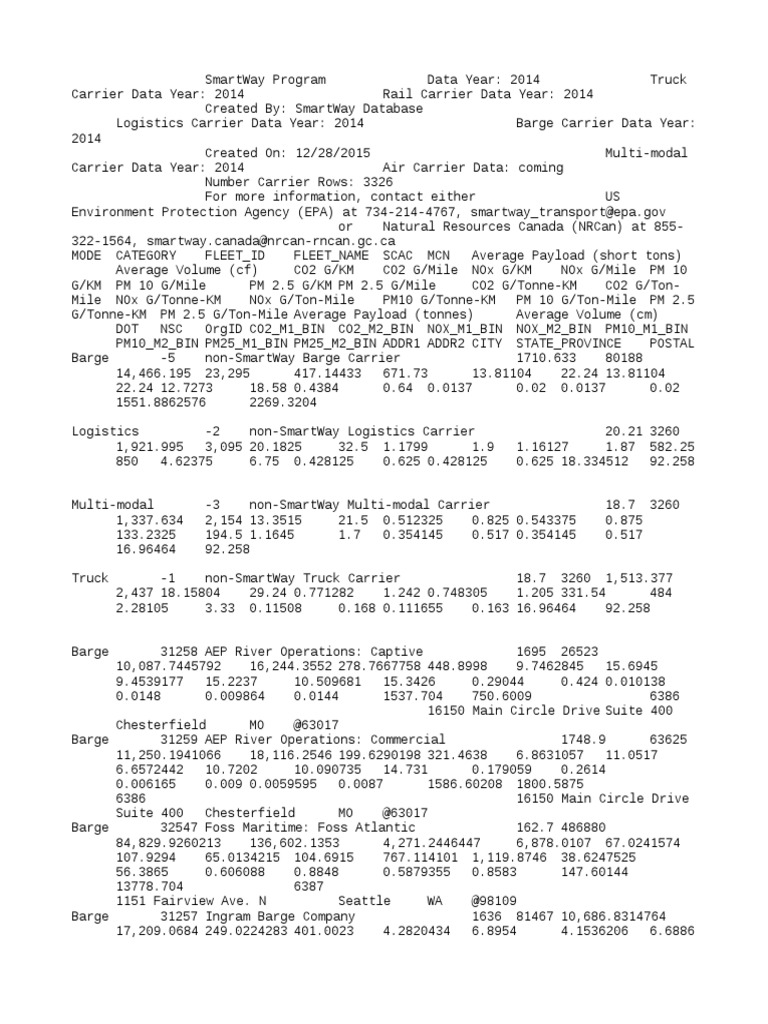 SmartWay Program Data Year: 2014 Truck Carrier Data Year: 2014 Rail Carrier Data Year: 2014
Created By: SmartWay Database
Logistics Carrier Data Year: 2014 Barge Carrier Data Year: 2014
Created On: 12/28/2015 Multi-modal Carrier Data Year: 2014 Air Carrier Data: coming
Number Carrier Rows: 3326
For more information, contact either US Environment Protection Agency (EPA) at 734-214-4767, smartway_transport@epa.gov
or Natural Resources Canada (NRCan) at 855-322-1564, smartway.canada@nrcan-rncan.gc.ca
MODE CATEGORY FLEET_ID FLEET_NAME SCAC MCN Average Payload (short tons) Average Volume (cf) CO2 G/KM CO2 G/Mile NOx G/KM NOx G/Mile PM 10 G/KM PM 10 G/Mile PM 2.5 G/KM PM 2.5 G/Mile CO2 G/Tonne-KM CO2 G/Ton-Mile NOx G/Tonne-KM NOx G/Ton-Mile PM10 G/Tonne-KM PM 10 G/Ton-Mile PM 2.5 G/Tonne-KM PM 2.5 G/Ton-Mile Average Payload (tonnes) Average Volume (cm) DOT NSC OrgID CO2_M1_BIN CO2_M2_BIN NOX_M1_BIN NOX_M2_BIN PM10_M1_BIN PM10_M2_BIN PM25_M1_BIN PM25_M2_BIN ADDR1 ADDR2 CITY STATE_PROVINCE POSTAL
Barge -5 non-SmartWay Barge Carrier 1710.633 80188 14,466.195 23,295 417.14433 671.73 13.81104 22.24 13.81104 22.24 12.7273 18.58 0.4384 0.64 0.0137 0.02 0.0137 0.02 1551.8862576 2269.3204

Logistics -2 non-SmartWay Logistics Carrier 20.21 3260 1,921.995 3,095 20.1825 32.5 1.1799 1.9 1.16127 1.87 582.25 850 4.62375 6.75 0.428125 0.625 0.428125 0.625 18.334512 92.258

Multi-modal -3 non-SmartWay Multi-modal Carrier 18.7 3260 1,337.634 2,154 13.3515 21.5 0.512325 0.825 0.543375 0.875 133.2325 194.5 1.1645 1.7 0.354145 0.517 0.354145 0.517 16.96464 92.258

Truck -1 non-SmartWay Truck Carrier 18.7 3260 1,513.377 2,437 18.15804 29.24 0.771282 1.242 0.748305 1.205 331.54 484 2.28105 3.33 0.11508 0.168 0.111655 0.163 16.96464 92.258

Barge 31258 AEP River Operations: Captive 1695 26523 10,087.7445792 16,244.3552 278.7667758 448.8998 9.7462845 15.6945 9.4539177 15.2237 10.509681 15.3426 0.29044 0.424 0.010138 0.0148 0.009864 0.0144 1537.704 750.6009 6386 16150 Main Circle Drive Suite 400 Chesterfield MO @63017
Barge 31259 AEP River Operations: Commercial 1748.9 63625 11,250.1941066 18,116.2546 199.6290198 321.4638 6.8631057 11.0517 6.6572442 10.7202 10.090735 14.731 0.179059 0.2614 0.006165 0.009 0.0059595 0.0087 1586.60208 1800.5875 6386 16150 Main Circle Drive Suite 400 Chesterfield MO @63017
Barge 32547 Foss Maritime: Foss Atlantic 162.7 486880 84,829.9260213 136,602.1353 4,271.2446447 6,878.0107 67.0241574 107.9294 65.0134215 104.6915 767.114101 1,119.8746 38.6247525 56.3865 0.606088 0.8848 0.5879355 0.8583 147.60144 13778.704 6387
1151 Fairview Ave. N Seattle WA @98109
Barge 31257 Ingram Barge Company 1636 81467 10,686.8314764 17,209.0684 249.0224283 401.0023 4.2820434 6.8954 4.1536206 6.6886